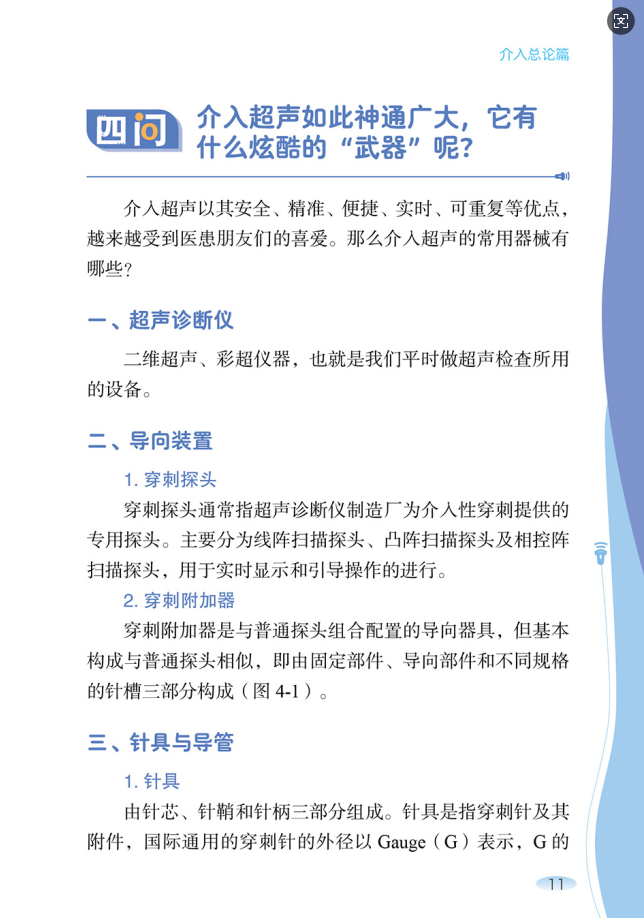 介入总论篇

四问 介入超声如此神通广大，它有什么炫酷的“武器”呢？

介入超声以其安全、精准、便捷、实时、可重复等优点，越来越受到医患朋友们的喜爱。那么介入超声的常用器械有哪些？

一、超声诊断仪

二维超声、彩超仪器，也就是我们平时做超声检查所用的设备。

二、导向装置

1.穿刺探头

穿刺探头通常指超声诊断仪制造厂为介入性穿刺提供的专用探头。主要分为线阵扫描探头、凸阵扫描探头及相控阵扫描探头，用于实时显示和引导操作的进行。

2.穿刺附加器

穿刺附加器是与普通探头组合配置的导向器具，但基本构成与普通探头相似，即由固定部件、导向部件和不同规格的针槽三部分构成（图4-1）。

三、针具与导管

1.针具

由针芯、针鞘和针柄三部分组成。针具是指穿刺针及其附件，国际通用的穿刺针的外径以Gauge（G）表示，G的

11